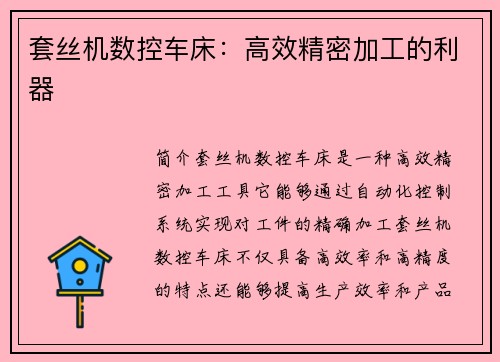 套丝机数控车床：高效精密加工的利器

简介套丝机数控车床是一种高效精密加工工具它能够通过自动化控制系统实现对工件的精确加工套丝机数控车床不仅具备高效率和高精度的特点还能够提高生产效率和产品